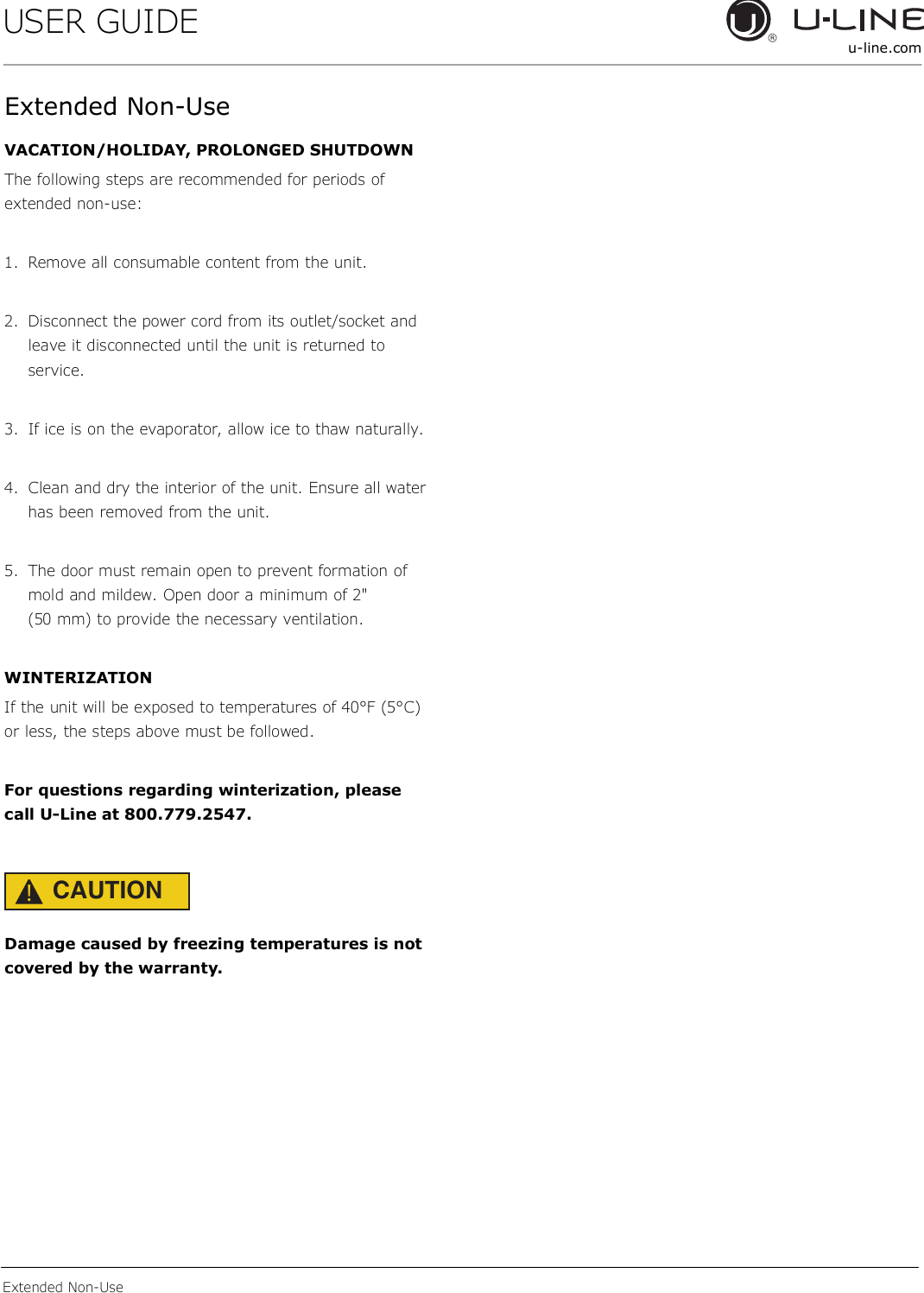 USER GUIDE

U-LINE
u-line.com

Extended Non-Use

VACATION/HOLIDAY, PROLONGED SHUTDOWN

The following steps are recommended for periods of extended non-use:

1. Remove all consumable content from the unit.

2. Disconnect the power cord from its outlet/socket and leave it disconnected until the unit is returned to service.

3. If ice is on the evaporator, allow ice to thaw naturally.

4. Clean and dry the interior of the unit. Ensure all water has been removed from the unit.

5. The door must remain open to prevent formation of mold and mildew. Open door a minimum of 2" (50 mm) to provide the necessary ventilation.

WINTERIZATION

If the unit will be exposed to temperatures of 40°F (5°C) or less, the steps above must be followed.

For questions regarding winterization, please call U-Line at 800.779.2547.

CAUTION

Damage caused by freezing temperatures is not covered by the warranty.

Extended Non-Use